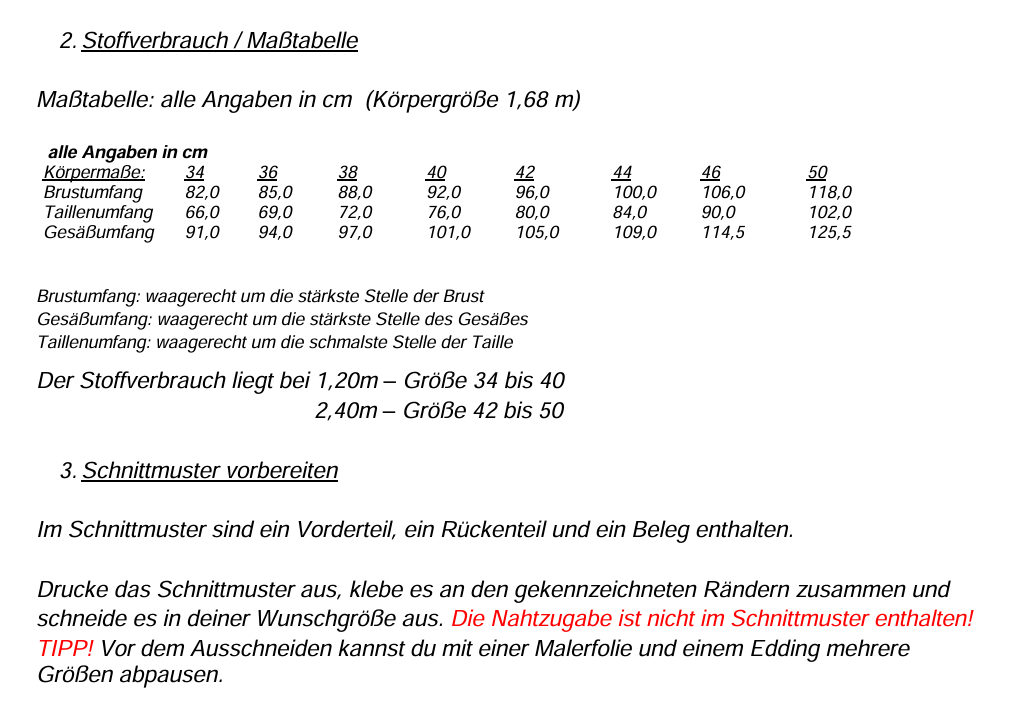 2. Stoffverbrauch / Maßtabelle

Maßtabelle: alle Angaben in cm (Körpergröße 1,68 m)

alle Angaben in cm

| Körpermaße: | 34 | 36 | 38 | 40 | 42 | 44 | 46 | 50 |
|---|---|---|---|---|---|---|---|---|
| Brustumfang | 82,0 | 85,0 | 88,0 | 92,0 | 96,0 | 100,0 | 106,0 | 118,0 |
| Taillenumfang | 66,0 | 69,0 | 72,0 | 76,0 | 80,0 | 84,0 | 90,0 | 102,0 |
| Gesäßumfang | 91,0 | 94,0 | 97,0 | 101,0 | 105,0 | 109,0 | 114,5 | 125,5 |

Brustumfang: waagerecht um die stärkste Stelle der Brust
Gesäßumfang: waagerecht um die stärkste Stelle des Gesäßes
Taillenumfang: waagerecht um die schmalste Stelle der Taille

Der Stoffverbrauch liegt bei 1,20m – Größe 34 bis 40
2,40m – Größe 42 bis 50

3. Schnittmuster vorbereiten

Im Schnittmuster sind ein Vorderteil, ein Rückenteil und ein Beleg enthalten.

Drucke das Schnittmuster aus, klebe es an den gekennzeichneten Rändern zusammen und schneide es in deiner Wunschgröße aus. Die Nahtzugabe ist nicht im Schnittmuster enthalten! TIPP! Vor dem Ausschneiden kannst du mit einer Malerfolie und einem Edding mehrere Größen abpausen.